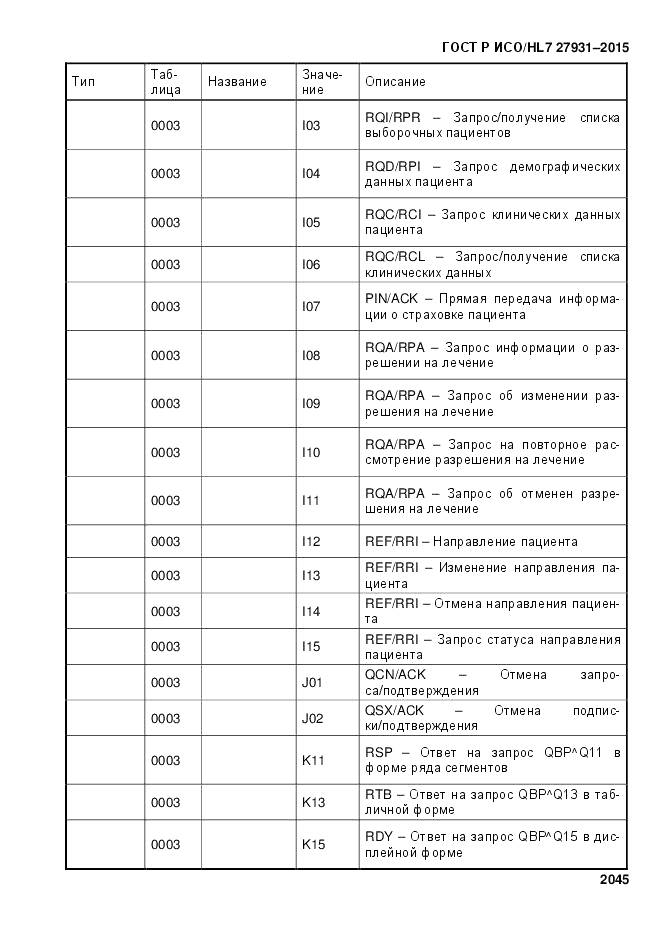 ГОСТ Р ИСО/HL7 27931–2015

| Тип | Таблица | Название | Значение | Описание |
|---|---|---|---|---|
| | 0003 | | I03 | RQI/RPR – Запрос/получение списка выборочных пациентов |
| | 0003 | | I04 | RQD/RPI – Запрос демографических данных пациента |
| | 0003 | | I05 | RQC/RCI – Запрос клинических данных пациента |
| | 0003 | | I06 | RQC/RCL – Запрос/получение списка клинических данных |
| | 0003 | | I07 | PIN/ACK – Прямая передача информации о страховке пациента |
| | 0003 | | I08 | RQA/RPA – Запрос информации о разрешении на лечение |
| | 0003 | | I09 | RQA/RPA – Запрос об изменении разрешения на лечение |
| | 0003 | | I10 | RQA/RPA – Запрос на повторное рассмотрение разрешения на лечение |
| | 0003 | | I11 | RQA/RPA – Запрос об отменен разрешения на лечение |
| | 0003 | | I12 | REF/RRI – Направление пациента |
| | 0003 | | I13 | REF/RRI – Изменение направления пациента |
| | 0003 | | I14 | REF/RRI – Отмена направления пациента |
| | 0003 | | I15 | REF/RRI – Запрос статуса направления пациента |
| | 0003 | | J01 | QCN/ACK – Отмена запроса/подтверждения |
| | 0003 | | J02 | QSX/ACK – Отмена подписки/подтверждения |
| | 0003 | | K11 | RSP – Ответ на запрос QBP^Q11 в форме ряда сегментов |
| | 0003 | | K13 | RTB – Ответ на запрос QBP^Q13 в табличной форме |
| | 0003 | | K15 | RDY – Ответ на запрос QBP^Q15 в дисплейной форме |

2045